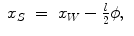 $x_S = x_W - \frac{l}{2}\phi,$